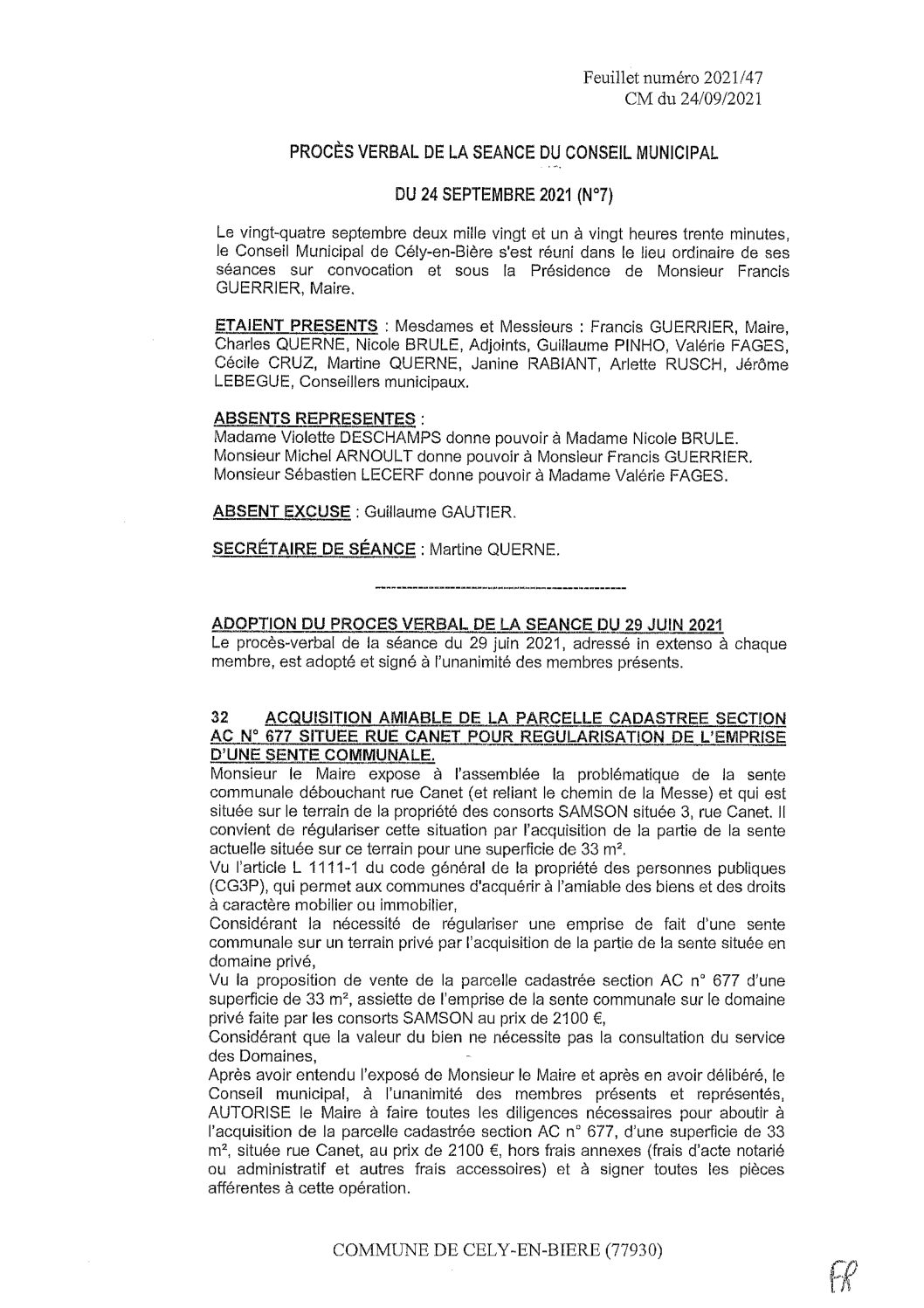 Feuillet numéro 2021/47
CM du 24/09/2021

PROCÈS VERBAL DE LA SEANCE DU CONSEIL MUNICIPAL

DU 24 SEPTEMBRE 2021 (N°7)

Le vingt-quatre septembre deux mille vingt et un à vingt heures trente minutes, le Conseil Municipal de Cély-en-Bière s'est réuni dans le lieu ordinaire de ses séances sur convocation et sous la Présidence de Monsieur Francis GUERRIER, Maire.

ETAIENT PRESENTS : Mesdames et Messieurs : Francis GUERRIER, Maire, Charles QUERNE, Nicole BRULE, Adjoints, Guillaume PINHO, Valérie FAGES, Cécile CRUZ, Martine QUERNE, Janine RABIANT, Arlette RUSCH, Jérôme LEBEGUE, Conseillers municipaux.

ABSENTS REPRESENTES :
Madame Violette DESCHAMPS donne pouvoir à Madame Nicole BRULE.
Monsieur Michel ARNOULT donne pouvoir à Monsieur Francis GUERRIER.
Monsieur Sébastien LECERF donne pouvoir à Madame Valérie FAGES.

ABSENT EXCUSE : Guillaume GAUTIER.

SECRÉTAIRE DE SÉANCE : Martine QUERNE.

ADOPTION DU PROCES VERBAL DE LA SEANCE DU 29 JUIN 2021
Le procès-verbal de la séance du 29 juin 2021, adressé in extenso à chaque membre, est adopté et signé à l'unanimité des membres présents.

32 ACQUISITION AMIABLE DE LA PARCELLE CADASTREE SECTION AC N° 677 SITUEE RUE CANET POUR REGULARISATION DE L'EMPRISE D'UNE SENTE COMMUNALE.
Monsieur le Maire expose à l'assemblée la problématique de la sente communale débouchant rue Canet (et reliant le chemin de la Messe) et qui est située sur le terrain de la propriété des consorts SAMSON située 3, rue Canet. Il convient de régulariser cette situation par l'acquisition de la partie de la sente actuelle située sur ce terrain pour une superficie de 33 m².
Vu l'article L 1111-1 du code général de la propriété des personnes publiques (CG3P), qui permet aux communes d'acquérir à l'amiable des biens et des droits à caractère mobilier ou immobilier,
Considérant la nécessité de régulariser une emprise de fait d'une sente communale sur un terrain privé par l'acquisition de la partie de la sente située en domaine privé,
Vu la proposition de vente de la parcelle cadastrée section AC n° 677 d'une superficie de 33 m², assiette de l'emprise de la sente communale sur le domaine privé faite par les consorts SAMSON au prix de 2100 €,
Considérant que la valeur du bien ne nécessite pas la consultation du service des Domaines,
Après avoir entendu l'exposé de Monsieur le Maire et après en avoir délibéré, le Conseil municipal, à l'unanimité des membres présents et représentés, AUTORISE le Maire à faire toutes les diligences nécessaires pour aboutir à l'acquisition de la parcelle cadastrée section AC n° 677, d'une superficie de 33 m², située rue Canet, au prix de 2100 €, hors frais annexes (frais d'acte notarié ou administratif et autres frais accessoires) et à signer toutes les pièces afférentes à cette opération.

COMMUNE DE CELY-EN-BIERE (77930)

FR